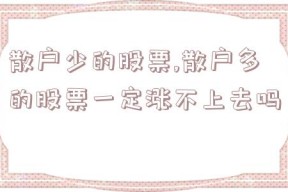 散户少的股票,散户多的股票一定涨不上去吗